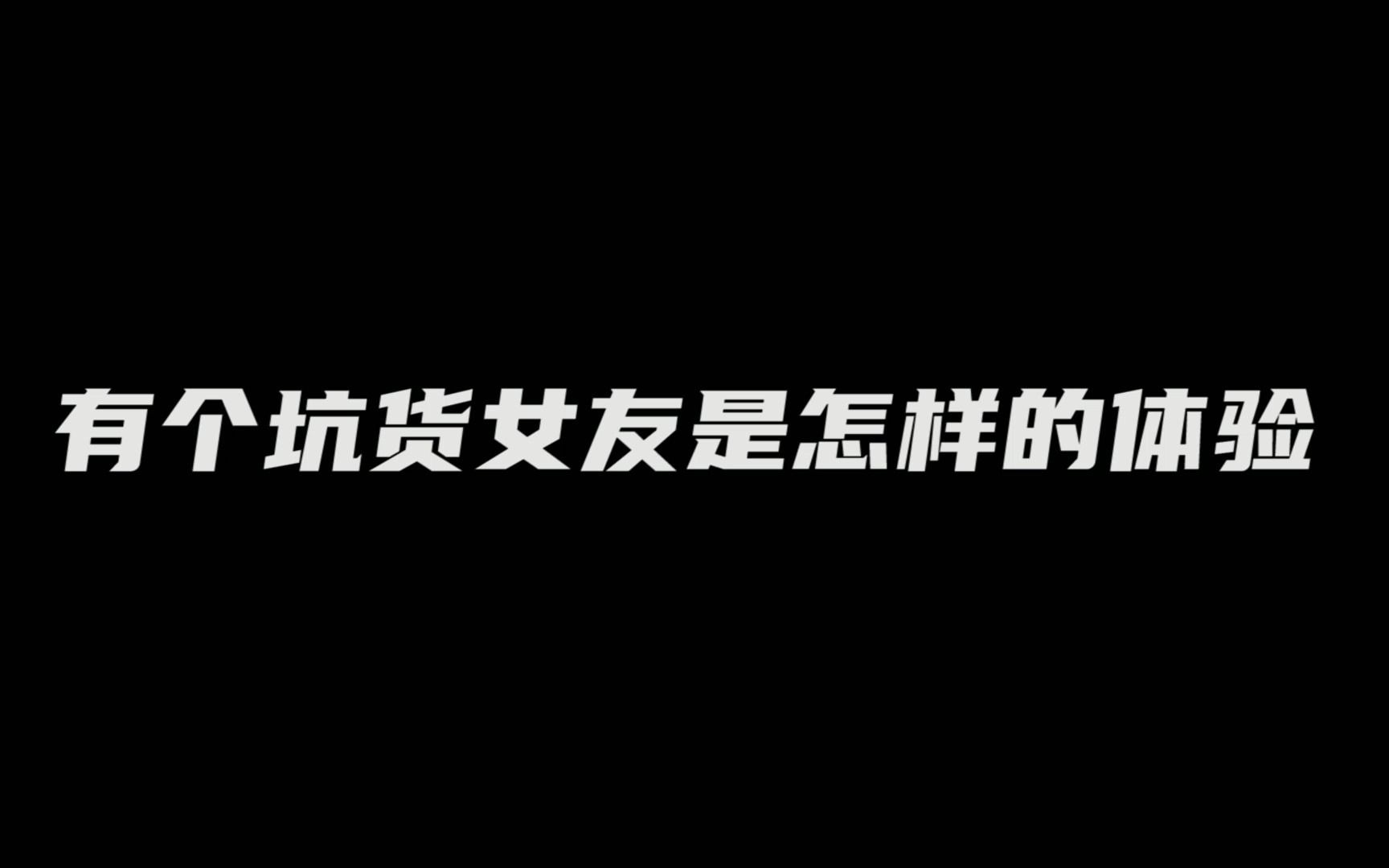 有个坑货女友是怎样的体验